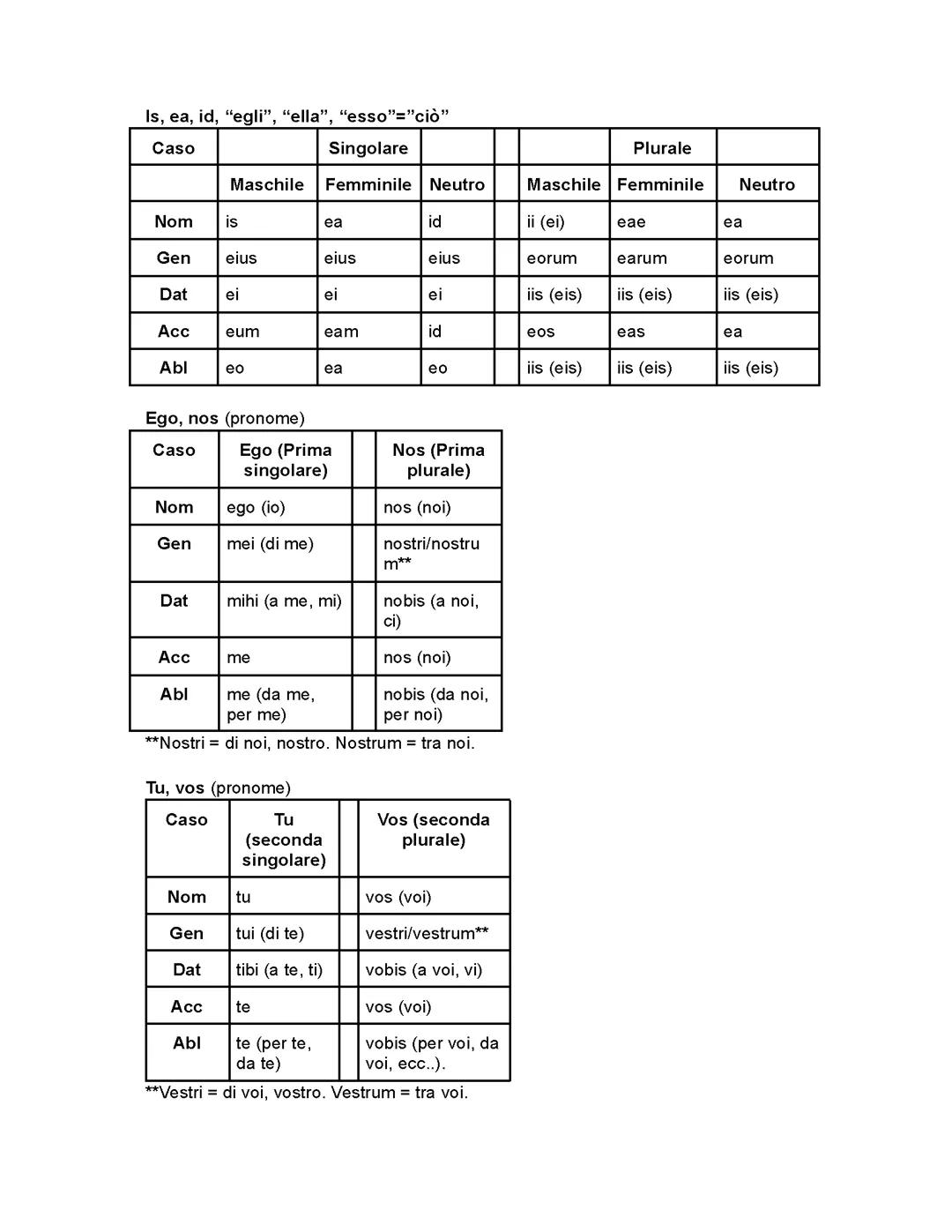 Is, ea, id, “egli”, “ella”, “esso”=”ciò”

| Caso | | Singolare | | | | Plurale | |
|---|---|---|---|---|---|---|---|
| | Maschile | Femminile | Neutro | | Maschile | Femminile | Neutro |
| Nom | is | ea | id | | ii (ei) | eae | ea |
| Gen | eius | eius | eius | | eorum | earum | eorum |
| Dat | ei | ei | ei | | iis (eis) | iis (eis) | iis (eis) |
| Acc | eum | eam | id | | eos | eas | ea |
| Abl | eo | ea | eo | | iis (eis) | iis (eis) | iis (eis) |

Ego, nos (pronome)

| Caso | Ego (Prima singolare) | | Nos (Prima plurale) |
|---|---|---|---|
| Nom | ego (io) | | nos (noi) |
| Gen | mei (di me) | | nostri/nostrum** |
| Dat | mihi (a me, mi) | | nobis (a noi, ci) |
| Acc | me | | nos (noi) |
| Abl | me (da me, per me) | | nobis (da noi, per noi) |

**Nostri = di noi, nostro. Nostrum = tra noi.

Tu, vos (pronome)

| Caso | Tu (seconda singolare) | | Vos (seconda plurale) |
|---|---|---|---|
| Nom | tu | | vos (voi) |
| Gen | tui (di te) | | vestri/vestrum** |
| Dat | tibi (a te, ti) | | vobis (a voi, vi) |
| Acc | te | | vos (voi) |
| Abl | te (per te, da te) | | vobis (per voi, da voi, ecc..). |

**Vestri = di voi, vostro. Vestrum = tra voi.